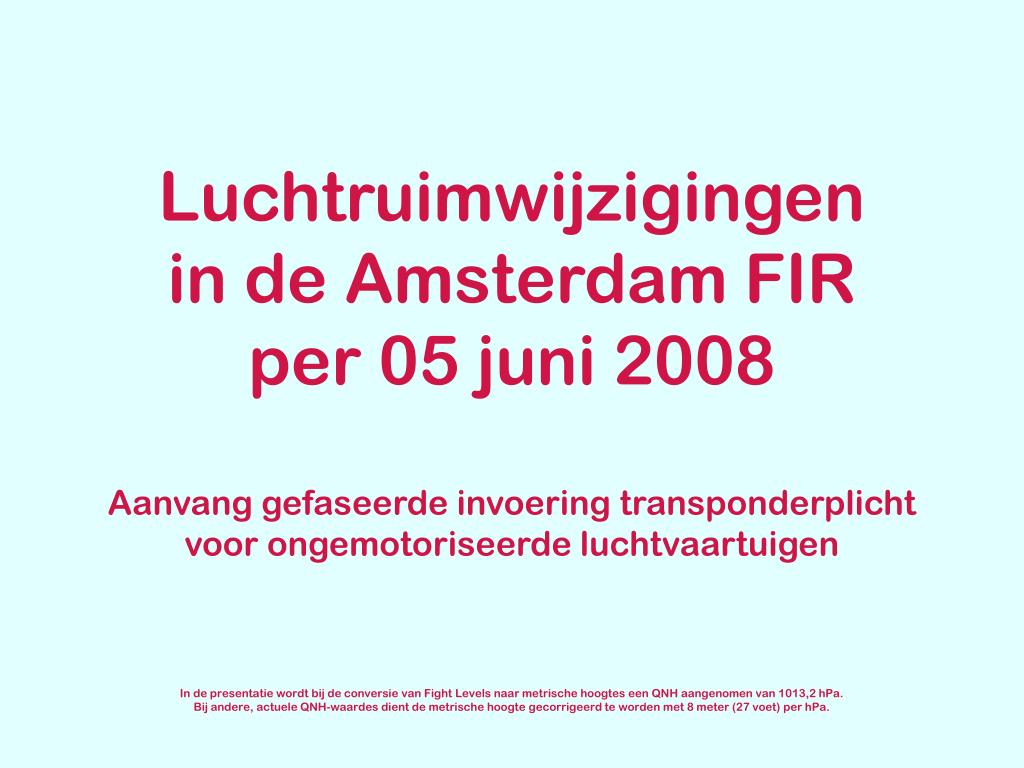 Luchtruimwijzigingen in de Amsterdam FIR per 05 juni 2008

Aanvang gefaseerde invoering transponderplicht voor ongemotoriseerde luchtvaartuigen

In de presentatie wordt bij de conversie van Fight Levels naar metrische hoogtes een QNH aangenomen van 1013,2 hPa. Bij andere, actuele QNH-waardes dient de metrische hoogte gecorrigeerd te worden met 8 meter (27 voet) per hPa.